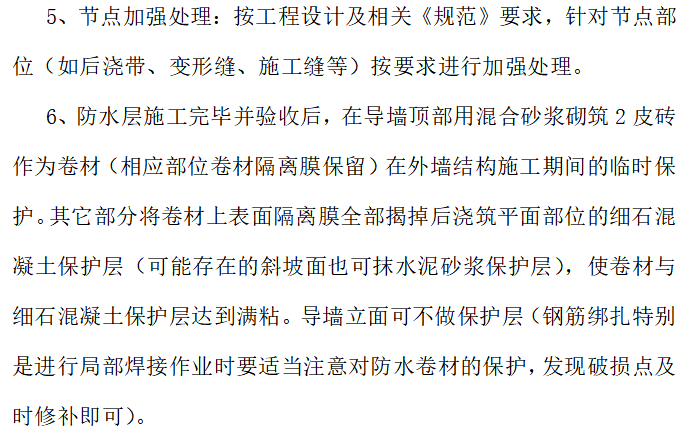 5、节点加强处理：按工程设计及相关《规范》要求，针对节点部位（如后浇带、变形缝、施工缝等）按要求进行加强处理。

6、防水层施工完毕并验收后，在导墙顶部用混合砂浆砌筑 2 皮砖作为卷材（相应部位卷材隔离膜保留）在外墙结构施工期间的临时保护。其它部分将卷材上表面隔离膜全部揭掉后浇筑平面部位的细石混凝土保护层（可能存在的斜坡面也可抹水泥砂浆保护层），使卷材与细石混凝土保护层达到满粘。导墙立面可不做保护层（钢筋绑扎特别是进行局部焊接作业时要适当注意对防水卷材的保护，发现破损点及时修补即可）。